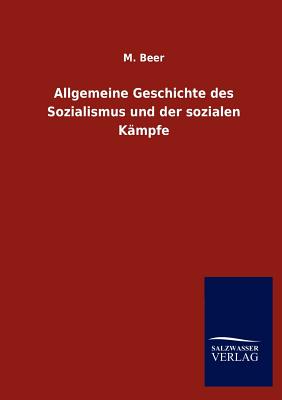 M. Beer

Allgemeine Geschichte des Sozialismus und der sozialen Kämpfe

SALZWASSER
VERLAG